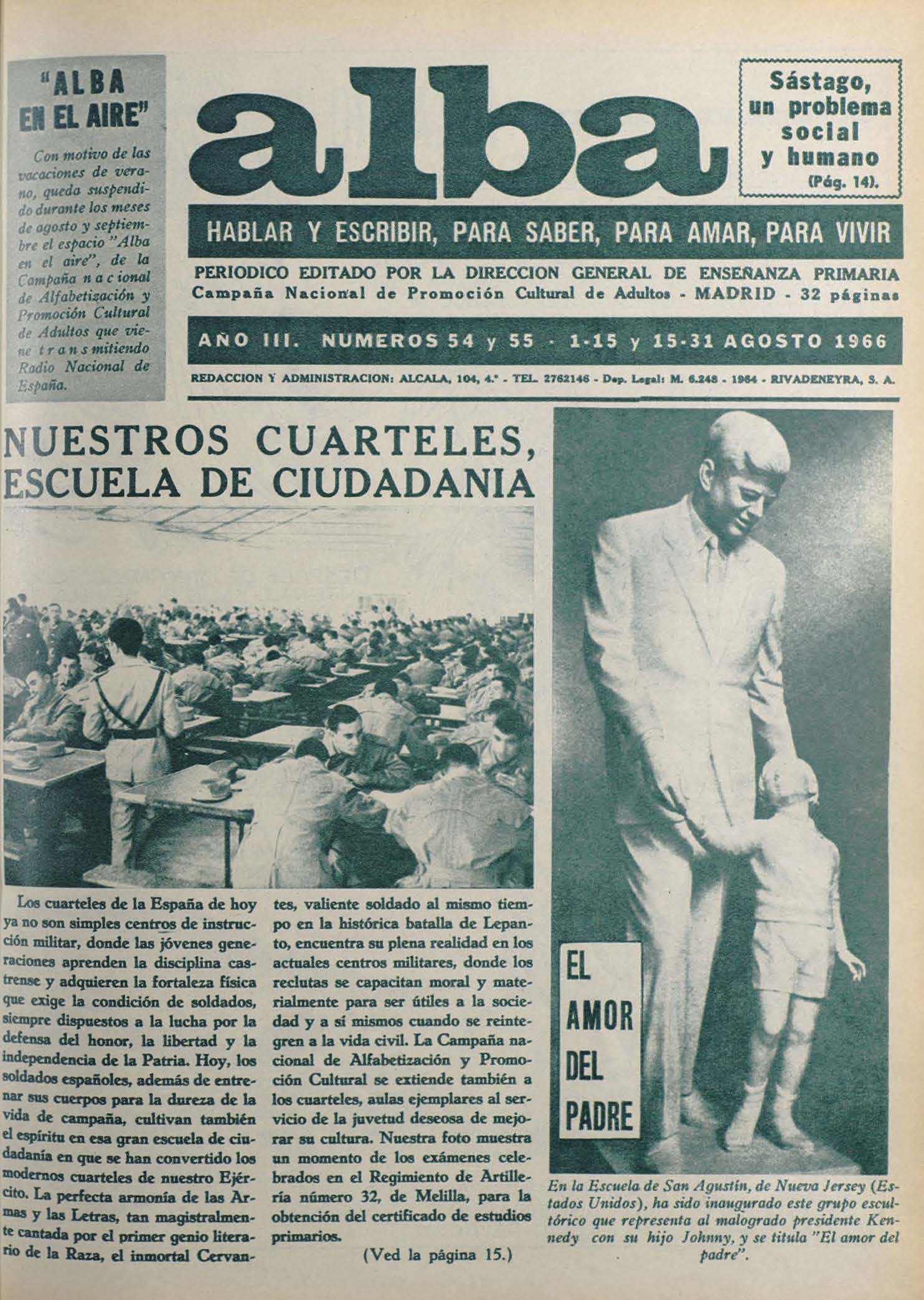 "ALBA EN EL AIRE"

Con motivo de las vacaciones de verano, queda suspendido durante los meses de agosto y septiembre el espacio "Alba en el aire", de la Campaña nacional de Alfabetización y Promoción Cultural de Adultos que viene transmitiendo Radio Nacional de España.

alba

Sástago, un problema social y humano (Pág. 14).

HABLAR Y ESCRIBIR, PARA SABER, PARA AMAR, PARA VIVIR

PERIODICO EDITADO POR LA DIRECCION GENERAL DE ENSEÑANZA PRIMARIA
Campaña Nacional de Promoción Cultural de Adultos - MADRID - 32 páginas

AÑO III. NUMEROS 54 y 55 · 1-15 y 15-31 AGOSTO 1966

REDACCION Y ADMINISTRACION: ALCALA, 104, 4.° - TEL. 2762146 - Dep. Legal: M. 6.248 - 1964 - RIVADENEYRA, S. A.

NUESTROS CUARTELES, ESCUELA DE CIUDADANIA

Los cuarteles de la España de hoy ya no son simples centros de instrucción militar, donde las jóvenes generaciones aprenden la disciplina castrense y adquieren la fortaleza física que exige la condición de soldados, siempre dispuestos a la lucha por la defensa del honor, la libertad y la independencia de la Patria. Hoy, los soldados españoles, además de entrenar sus cuerpos para la dureza de la vida de campaña, cultivan también el espíritu en esa gran escuela de ciudadanía en que se han convertido los modernos cuarteles de nuestro Ejército. La perfecta armonía de las Armas y las Letras, tan magistralmente cantada por el primer genio literario de la Raza, el inmortal Cervantes, valiente soldado al mismo tiempo en la histórica batalla de Lepanto, encuentra su plena realidad en los actuales centros militares, donde los reclutas se capacitan moral y materialmente para ser útiles a la sociedad y a sí mismos cuando se reintegren a la vida civil. La Campaña nacional de Alfabetización y Promoción Cultural se extiende también a los cuarteles, aulas ejemplares al servicio de la juvetud deseosa de mejorar su cultura. Nuestra foto muestra un momento de los exámenes celebrados en el Regimiento de Artillería número 32, de Melilla, para la obtención del certificado de estudios primarios.

(Ved la página 15.)

EL AMOR DEL PADRE

En la Escuela de San Agustín, de Nueva Jersey (Estados Unidos), ha sido inaugurado este grupo escultórico que representa al malogrado presidente Kennedy con su hijo Johnny, y se titula "El amor del padre".